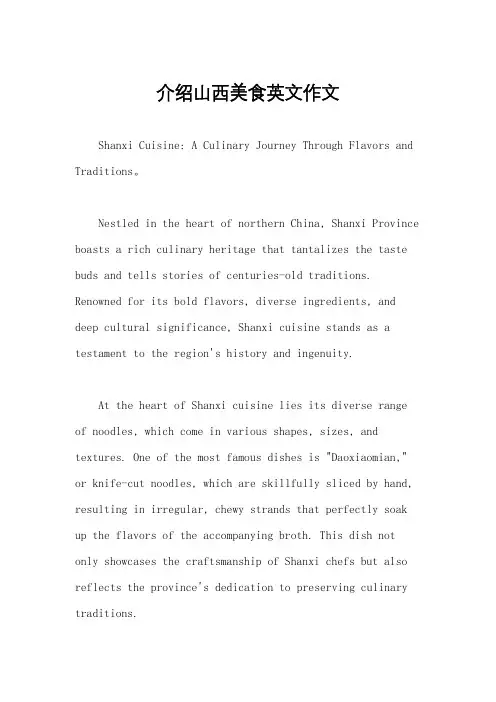 介绍山西美食英文作文

Shanxi Cuisine: A Culinary Journey Through Flavors and Traditions。

Nestled in the heart of northern China, Shanxi Province boasts a rich culinary heritage that tantalizes the taste buds and tells stories of centuries-old traditions. Renowned for its bold flavors, diverse ingredients, and deep cultural significance, Shanxi cuisine stands as a testament to the region's history and ingenuity.

At the heart of Shanxi cuisine lies its diverse range of noodles, which come in various shapes, sizes, and textures. One of the most famous dishes is "Daoxiaomian," or knife-cut noodles, which are skillfully sliced by hand, resulting in irregular, chewy strands that perfectly soak up the flavors of the accompanying broth. This dish not only showcases the craftsmanship of Shanxi chefs but also reflects the province's dedication to preserving culinary traditions.